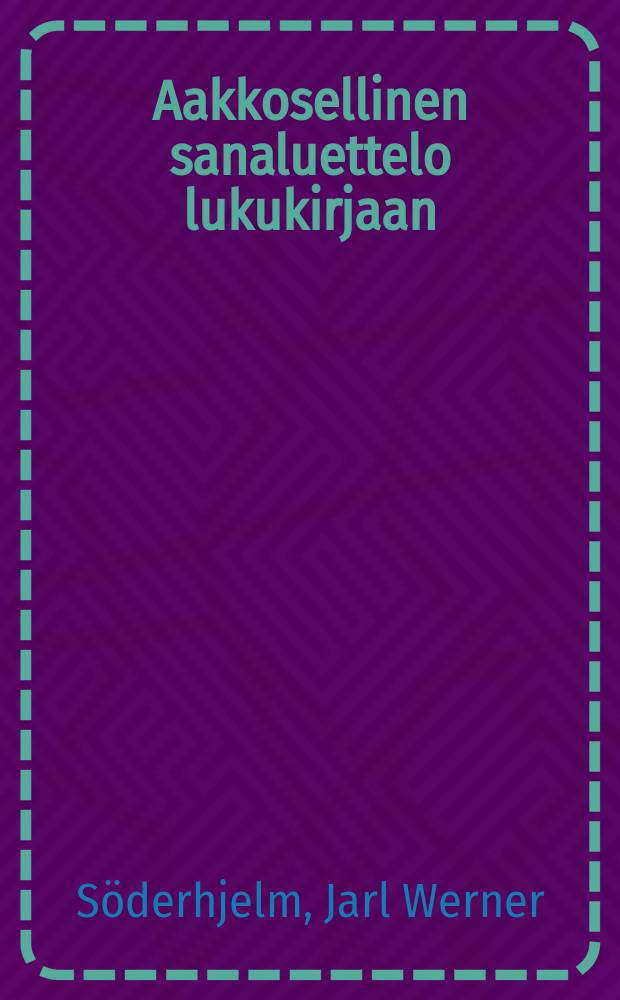 Aakkosellinen sanaluettelo lukukirjaan

Söderhjelm, Jarl Werner